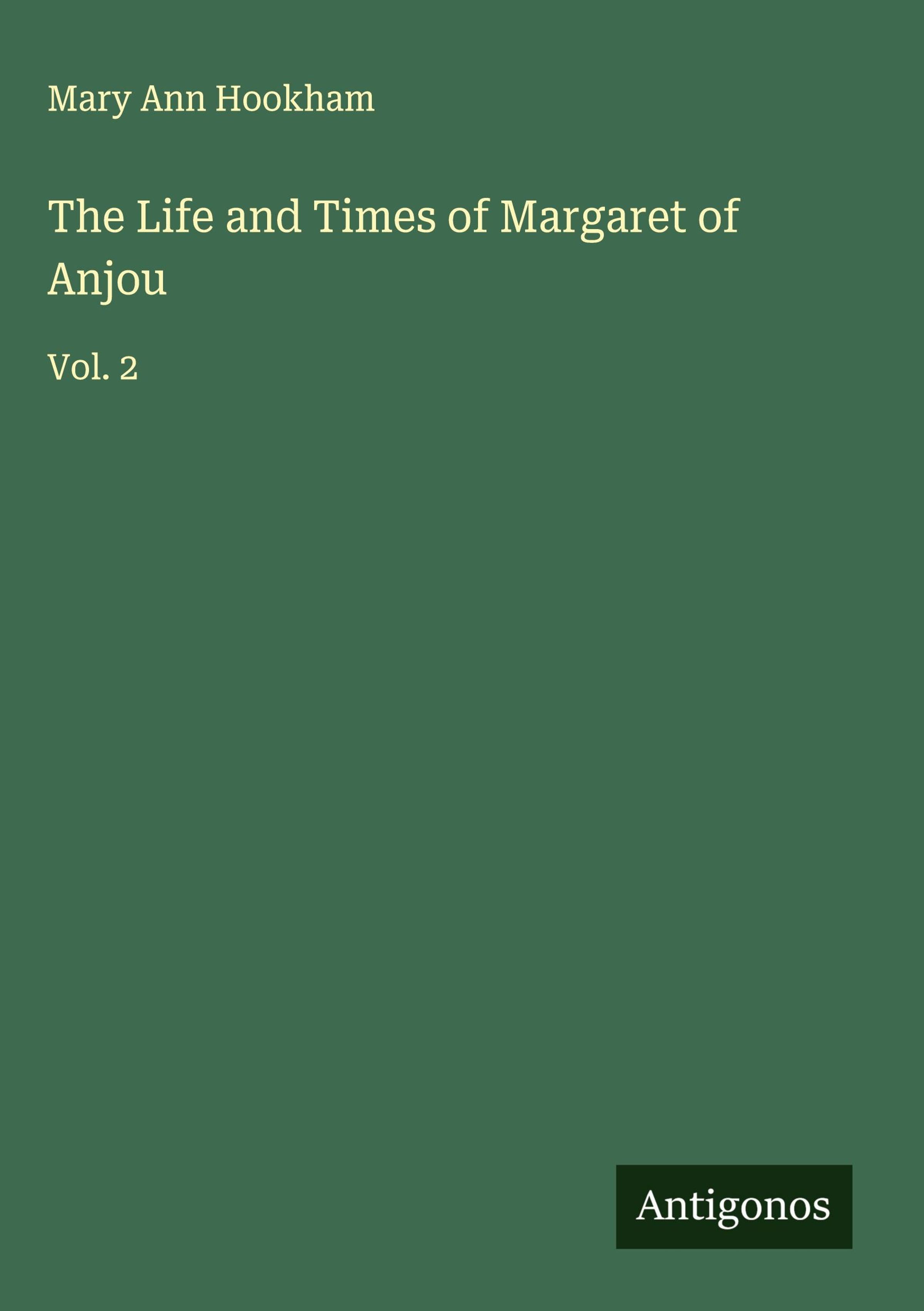 Mary Ann Hookham

The Life and Times of Margaret of Anjou

Vol. 2

Antigonos